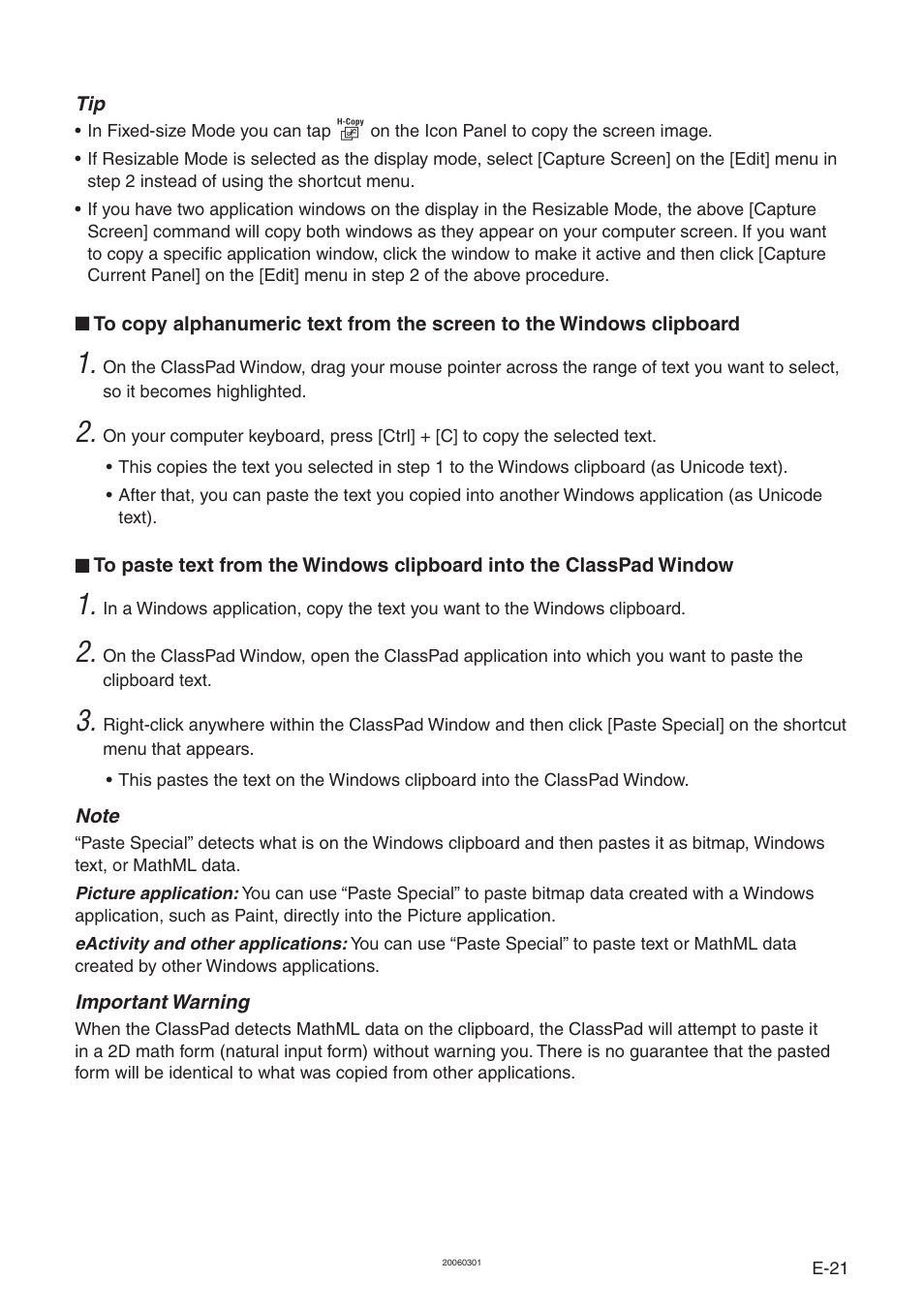 Tip

• In Fixed-size Mode you can tap H-Copy on the Icon Panel to copy the screen image.

• If Resizable Mode is selected as the display mode, select [Capture Screen] on the [Edit] menu in step 2 instead of using the shortcut menu.

• If you have two application windows on the display in the Resizable Mode, the above [Capture Screen] command will copy both windows as they appear on your computer screen. If you want to copy a specific application window, click the window to make it active and then click [Capture Current Panel] on the [Edit] menu in step 2 of the above procedure.

■ To copy alphanumeric text from the screen to the Windows clipboard

1. On the ClassPad Window, drag your mouse pointer across the range of text you want to select, so it becomes highlighted.

2. On your computer keyboard, press [Ctrl] + [C] to copy the selected text.

• This copies the text you selected in step 1 to the Windows clipboard (as Unicode text).

• After that, you can paste the text you copied into another Windows application (as Unicode text).

■ To paste text from the Windows clipboard into the ClassPad Window

1. In a Windows application, copy the text you want to the Windows clipboard.

2. On the ClassPad Window, open the ClassPad application into which you want to paste the clipboard text.

3. Right-click anywhere within the ClassPad Window and then click [Paste Special] on the shortcut menu that appears.

• This pastes the text on the Windows clipboard into the ClassPad Window.

Note

“Paste Special” detects what is on the Windows clipboard and then pastes it as bitmap, Windows text, or MathML data.

Picture application: You can use “Paste Special” to paste bitmap data created with a Windows application, such as Paint, directly into the Picture application.

eActivity and other applications: You can use “Paste Special” to paste text or MathML data created by other Windows applications.

Important Warning

When the ClassPad detects MathML data on the clipboard, the ClassPad will attempt to paste it in a 2D math form (natural input form) without warning you. There is no guarantee that the pasted form will be identical to what was copied from other applications.

20060301

E-21